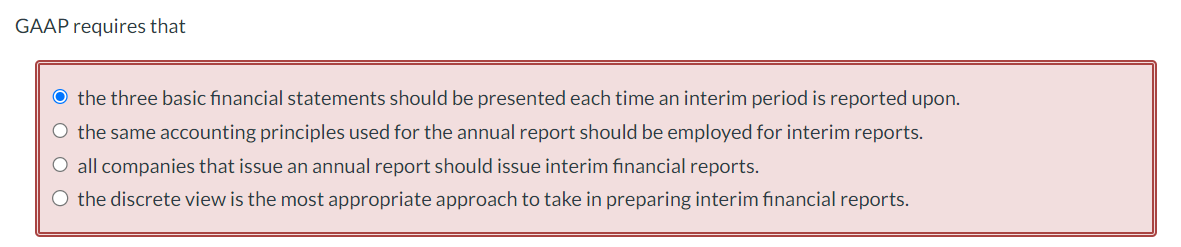 GAAP requires that

the three basic financial statements should be presented each time an interim period is reported upon.
the same accounting principles used for the annual report should be employed for interim reports.
all companies that issue an annual report should issue interim financial reports.
the discrete view is the most appropriate approach to take in preparing interim financial reports.